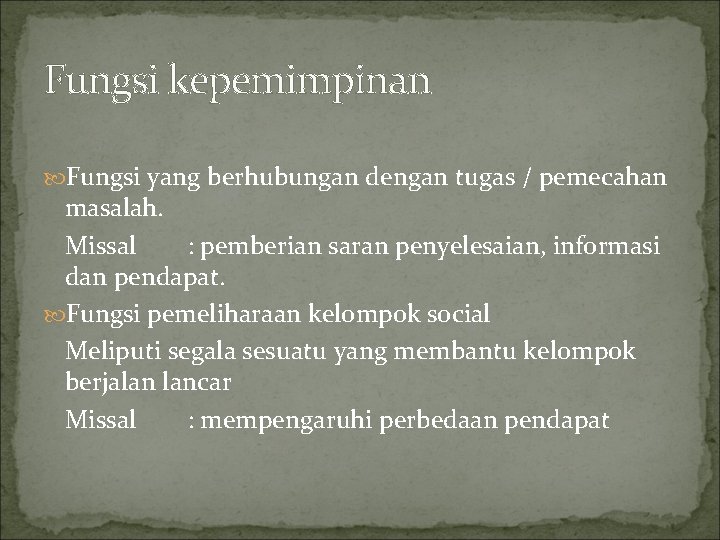 Fungsi kepemimpinan

Fungsi yang berhubungan dengan tugas / pemecahan masalah.

Missal : pemberian saran penyelesaian, informasi dan pendapat.

Fungsi pemeliharaan kelompok social

Meliputi segala sesuatu yang membantu kelompok berjalan lancar

Missal : mempengaruhi perbedaan pendapat